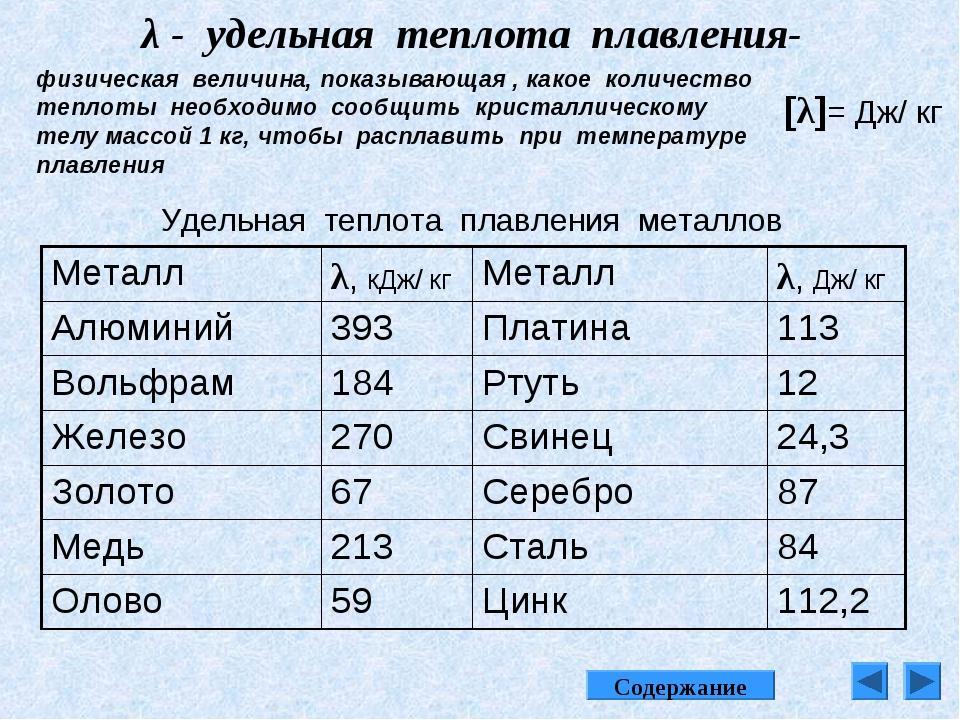 λ - удельная теплота плавления-

физическая величина, показывающая , какое количество теплоты необходимо сообщить кристаллическому телу массой 1 кг, чтобы расплавить при температуре плавления

[λ]= Дж/ кг

Удельная теплота плавления металлов

| Металл | λ, кДж/ кг | Металл | λ, Дж/ кг |
|---|---|---|---|
| Алюминий | 393 | Платина | 113 |
| Вольфрам | 184 | Ртуть | 12 |
| Железо | 270 | Свинец | 24,3 |
| Золото | 67 | Серебро | 87 |
| Медь | 213 | Сталь | 84 |
| Олово | 59 | Цинк | 112,2 |

Содержание